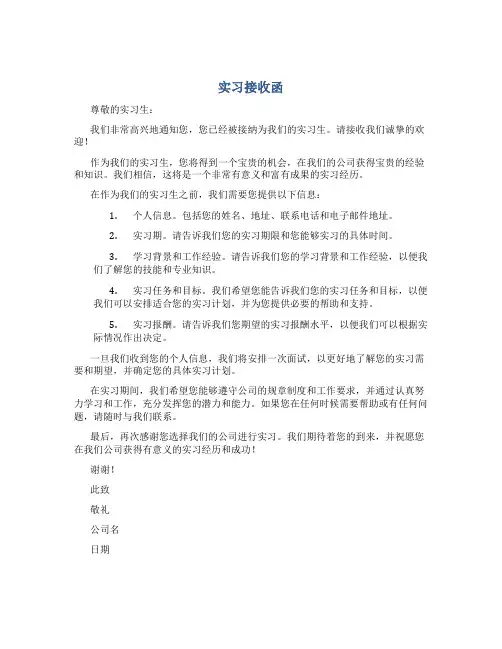 实习接收函

尊敬的实习生：

我们非常高兴地通知您，您已经被接纳为我们的实习生。请接收我们诚挚的欢迎！

作为我们的实习生，您将得到一个宝贵的机会，在我们的公司获得宝贵的经验和知识。我们相信，这将是一个非常有意义和富有成果的实习经历。

在作为我们的实习生之前，我们需要您提供以下信息：

1. 个人信息。包括您的姓名、地址、联系电话和电子邮件地址。

2. 实习期。请告诉我们您的实习期限和您能够实习的具体时间。

3. 学习背景和工作经验。请告诉我们您的学习背景和工作经验，以便我们了解您的技能和专业知识。

4. 实习任务和目标。我们希望您能告诉我们您的实习任务和目标，以便我们可以安排适合您的实习计划，并为您提供必要的帮助和支持。

5. 实习报酬。请告诉我们您期望的实习报酬水平，以便我们可以根据实际情况作出决定。

一旦我们收到您的个人信息，我们将安排一次面试，以更好地了解您的实习需要和期望，并确定您的具体实习计划。

在实习期间，我们希望您能够遵守公司的规章制度和工作要求，并通过认真努力学习和工作，充分发挥您的潜力和能力。如果您在任何时候需要帮助或有任何问题，请随时与我们联系。

最后，再次感谢您选择我们的公司进行实习。我们期待着您的到来，并祝愿您在我们公司获得有意义的实习经历和成功！

谢谢！

此致

敬礼

公司名

日期